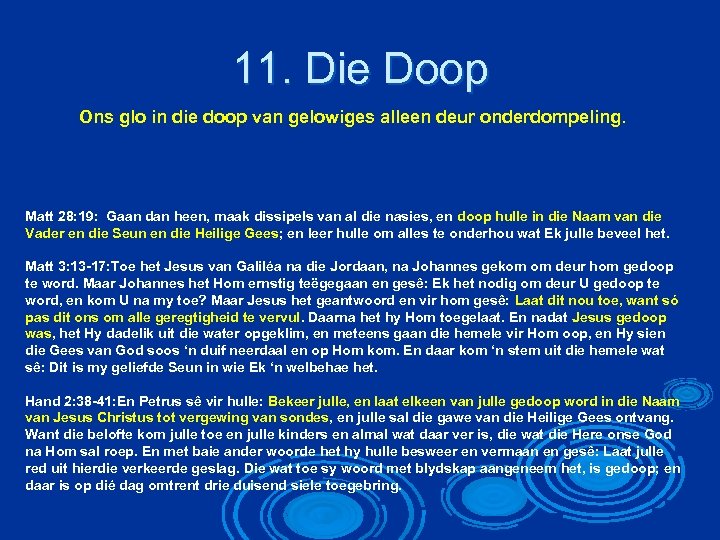 11. Die Doop

Ons glo in die doop van gelowiges alleen deur onderdompeling.

Matt 28:19: Gaan dan heen, maak dissipels van al die nasies, en doop hulle in die Naam van die Vader en die Seun en die Heilige Gees; en leer hulle om alles te onderhou wat Ek julle beveel het.

Matt 3:13-17:Toe het Jesus van Galiléa na die Jordaan, na Johannes gekom om deur hom gedoop te word. Maar Johannes het Hom ernstig teëgegaan en gesê: Ek het nodig om deur U gedoop te word, en kom U na my toe? Maar Jesus het geantwoord en vir hom gesê: Laat dit nou toe, want só pas dit ons om alle geregtigheid te vervul. Daarna het hy Hom toegelaat. En nadat Jesus gedoop was, het Hy dadelik uit die water opgeklim, en meteens gaan die hemele vir Hom oop, en Hy sien die Gees van God soos 'n duif neerdaal en op Hom kom. En daar kom 'n stem uit die hemele wat sê: Dit is my geliefde Seun in wie Ek 'n welbehae het.

Hand 2:38-41:En Petrus sê vir hulle: Bekeer julle, en laat elkeen van julle gedoop word in die Naam van Jesus Christus tot vergewing van sondes, en julle sal die gawe van die Heilige Gees ontvang. Want die belofte kom julle toe en julle kinders en almal wat daar ver is, die wat die Here onse God na Hom sal roep. En met baie ander woorde het hy hulle besweer en vermaan en gesê: Laat julle red uit hierdie verkeerde geslag. Die wat toe sy woord met blydskap aangeneem het, is gedoop; en daar is op dié dag omtrent drie duisend siele toegebring.